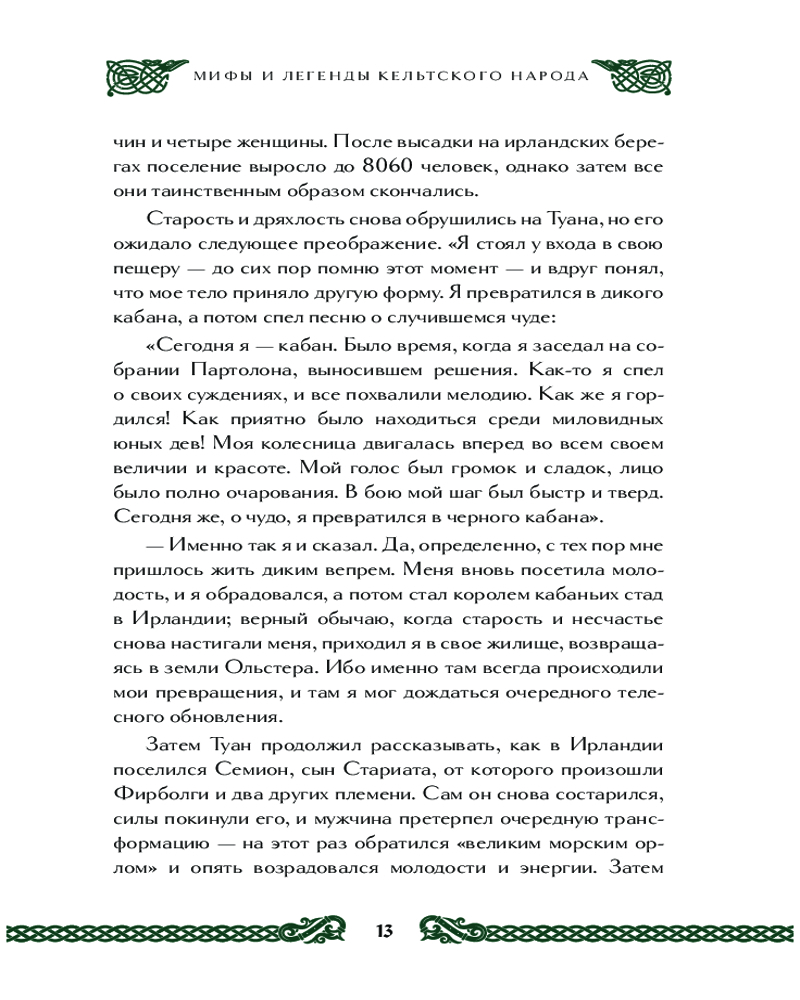 МИФЫ И ЛЕГЕНДЫ КЕЛЬТСКОГО НАРОДА

чин и четыре женщины. После высадки на ирландских берегах поселение выросло до 8060 человек, однако затем все они таинственным образом скончались.

Старость и дряхлость снова обрушились на Туана, но его ожидало следующее преображение. «Я стоял у входа в свою пещеру — до сих пор помню этот момент — и вдруг понял, что мое тело приняло другую форму. Я превратился в дикого кабана, а потом спел песню о случившемся чуде:

«Сегодня я — кабан. Было время, когда я заседал на собрании Партолона, выносившем решения. Как-то я спел о своих суждениях, и все похвалили мелодию. Как же я гордился! Как приятно было находиться среди миловидных юных дев! Моя колесница двигалась вперед во всем своем величии и красоте. Мой голос был громок и сладок, лицо было полно очарования. В бою мой шаг был быстр и тверд. Сегодня же, о чудо, я превратился в черного кабана».

— Именно так я и сказал. Да, определенно, с тех пор мне пришлось жить диким вепрем. Меня вновь посетила молодость, и я обрадовался, а потом стал королем кабаньих стад в Ирландии; верный обычаю, когда старость и несчастье снова настигали меня, приходил я в свое жилище, возвращаясь в земли Ольстера. Ибо именно там всегда происходили мои превращения, и там я мог дождаться очередного телесного обновления.

Затем Туан продолжил рассказывать, как в Ирландии поселился Семион, сын Стариата, от которого произошли Фирболги и два других племени. Сам он снова состарился, силы покинули его, и мужчина претерпел очередную трансформацию — на этот раз обратился «великим морским орлом» и опять возрадовался молодости и энергии. Затем

13